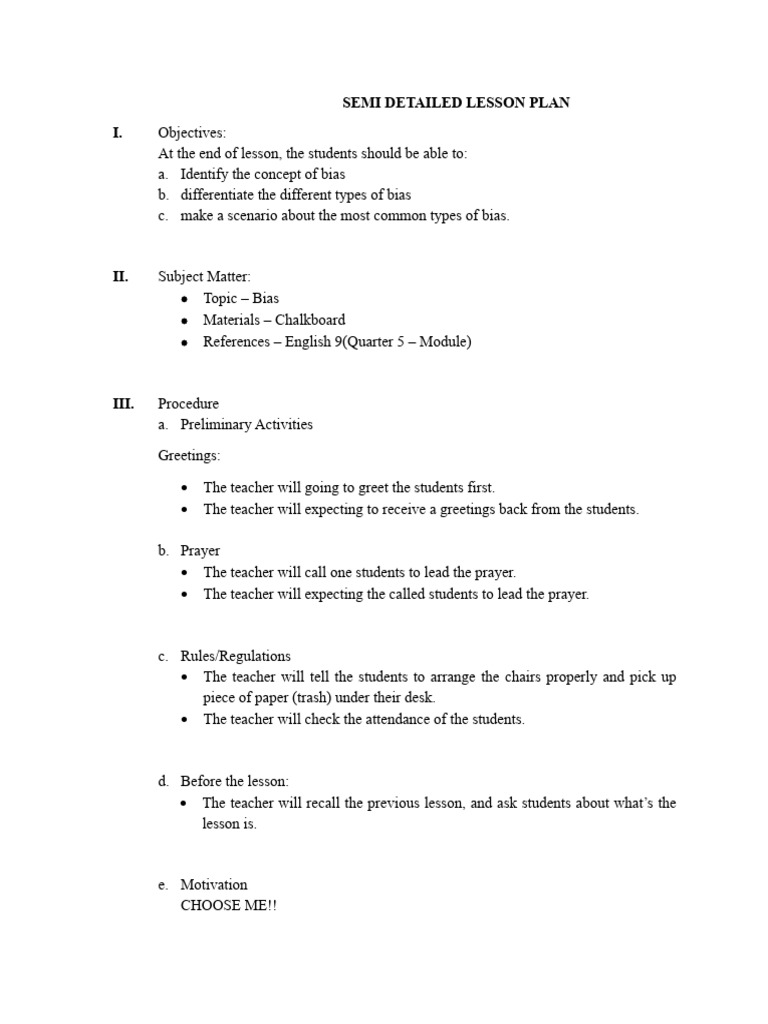 SEMI DETAILED LESSON PLAN

I. Objectives:
At the end of lesson, the students should be able to:
a. Identify the concept of bias
b. differentiate the different types of bias
c. make a scenario about the most common types of bias.

II. Subject Matter:
• Topic – Bias
• Materials – Chalkboard
• References – English 9(Quarter 5 – Module)

III. Procedure
a. Preliminary Activities

Greetings:

• The teacher will going to greet the students first.
• The teacher will expecting to receive a greetings back from the students.

b. Prayer
• The teacher will call one students to lead the prayer.
• The teacher will expecting the called students to lead the prayer.

c. Rules/Regulations
• The teacher will tell the students to arrange the chairs properly and pick up piece of paper (trash) under their desk.
• The teacher will check the attendance of the students.

d. Before the lesson:
• The teacher will recall the previous lesson, and ask students about what's the lesson is.

e. Motivation
CHOOSE ME!!